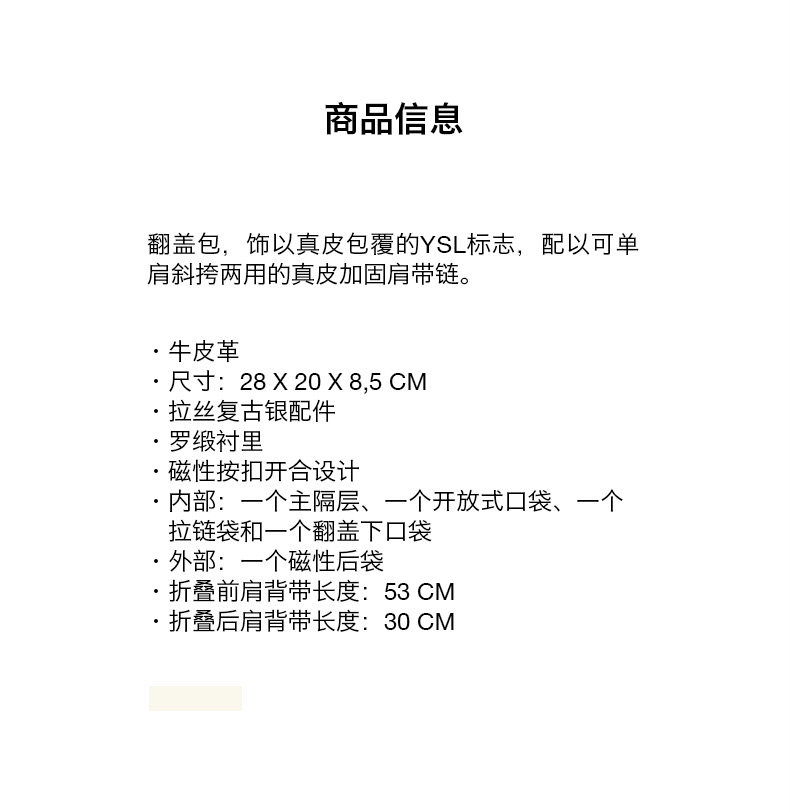 商品信息

翻盖包，饰以真皮包覆的YSL标志，配以可单肩斜挎两用的真皮加固肩带链。

· 牛皮革
· 尺寸：28 X 20 X 8,5 CM
· 拉丝复古银配件
· 罗缎衬里
· 磁性按扣开合设计
· 内部：一个主隔层、一个开放式口袋、一个拉链袋和一个翻盖下口袋
· 外部：一个磁性后袋
· 折叠前肩背带长度：53 CM
· 折叠后肩背带长度：30 CM